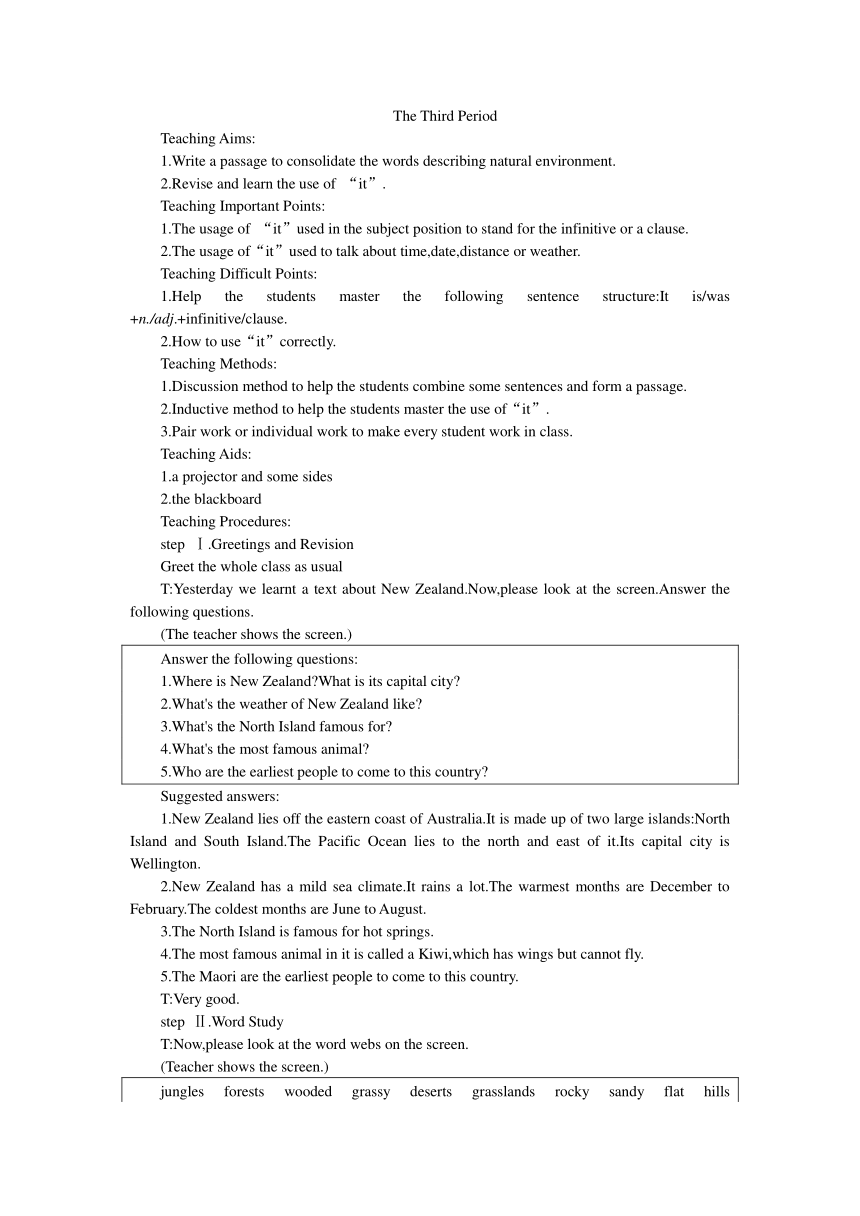 The Third Period

Teaching Aims:

1.Write a passage to consolidate the words describing natural environment.

2.Revise and learn the use of “it”.

Teaching Important Points:

1.The usage of “it” used in the subject position to stand for the infinitive or a clause.

2.The usage of “it” used to talk about time,date,distance or weather.

Teaching Difficult Points:

1.Help the students master the following sentence structure:It is/was +n./adj.+infinitive/clause.

2.How to use “it” correctly.

Teaching Methods:

1.Discussion method to help the students combine some sentences and form a passage.

2.Inductive method to help the students master the use of “it”.

3.Pair work or individual work to make every student work in class.

Teaching Aids:

1.a projector and some sides

2.the blackboard

Teaching Procedures:

step Ⅰ.Greetings and Revision

Greet the whole class as usual

T:Yesterday we learnt a text about New Zealand.Now,please look at the screen.Answer the following questions.

(The teacher shows the screen.)

Answer the following questions:

1.Where is New Zealand?What is its capital city?

2.What's the weather of New Zealand like?

3.What's the North Island famous for?

4.What's the most famous animal?

5.Who are the earliest people to come to this country?

Suggested answers:

1.New Zealand lies off the eastern coast of Australia.It is made up of two large islands:North Island and South Island.The Pacific Ocean lies to the north and east of it.Its capital city is Wellington.

2.New Zealand has a mild sea climate.It rains a lot.The warmest months are December to February.The coldest months are June to August.

3.The North Island is famous for hot springs.

4.The most famous animal in it is called a Kiwi,which has wings but cannot fly.

5.The Maori are the earliest people to come to this country.

T:Very good.

step Ⅱ.Word Study

T:Now,please look at the word webs on the screen.

(Teacher shows the screen.)

jungles forests wooded grassy deserts grasslands rocky sandy flat hills